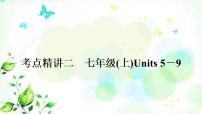 考点精讲二　七年级(上)Units 5－9